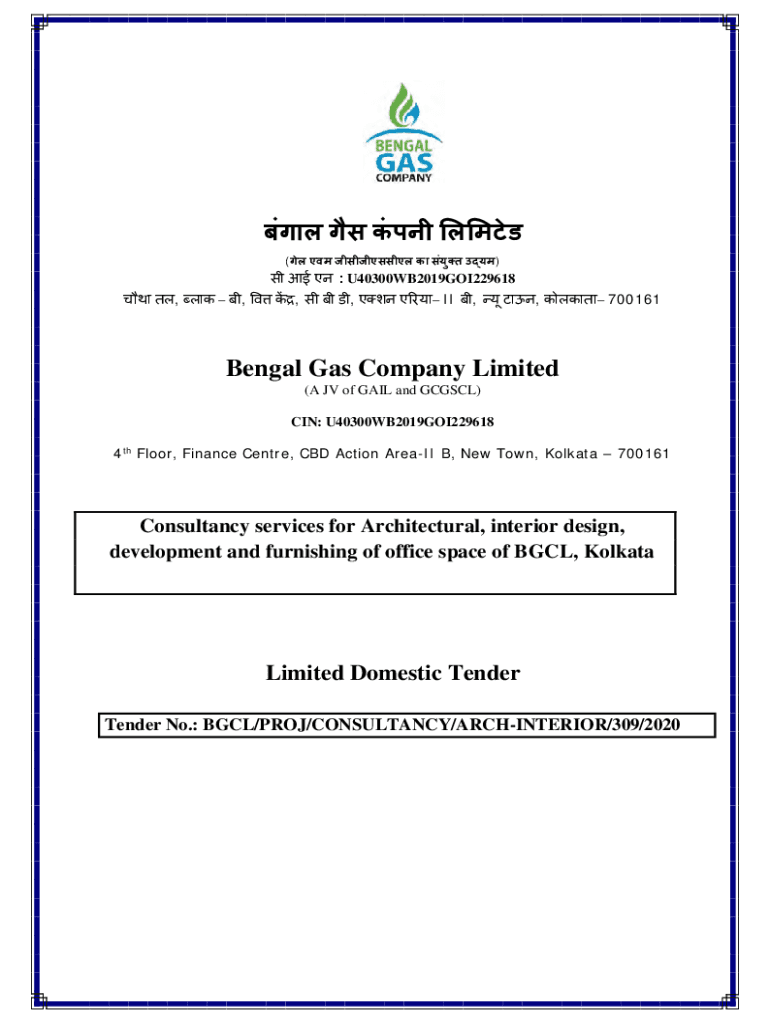 BENGAL GAS COMPANY

बंगाल गैस कंपनी लिमिटेड

(गेल एवम जीसीजीएससीएल का संयुक्त उद्यम)

सी आई एन : U40300WB2019GOI229618

चौथा तल, ब्लाक – बी, वित्त केंद्र, सी बी डी, एक्शन एरिया– II बी, न्यू टाउन, कोलकाता– 700161

Bengal Gas Company Limited

(A JV of GAIL and GCGSCL)

CIN: U40300WB2019GOI229618

4$^{th}$ Floor, Finance Centre, CBD Action Area-II B, New Town, Kolkata – 700161

Consultancy services for Architectural, interior design, development and furnishing of office space of BGCL, Kolkata

Limited Domestic Tender

Tender No.: BGCL/PROJ/CONSULTANCY/ARCH-INTERIOR/309/2020